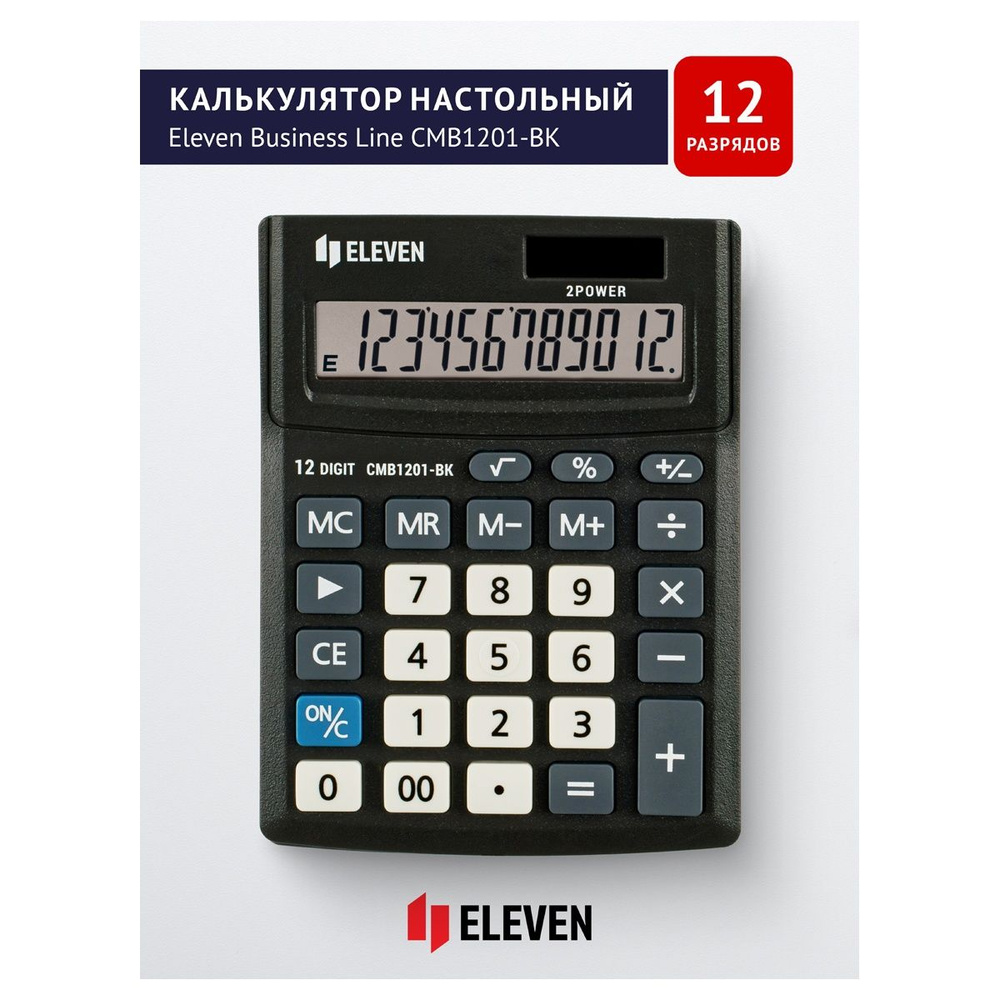 КАЛЬКУЛЯТОР НАСТОЛЬНЫЙ
Eleven Business Line CMB1201-BK

12
РАЗРЯДОВ

ELEVEN

2POWER

E 123456789012.

12 DIGIT CMB1201-BK

√ % +/−

MC MR M− M+ ÷

▶ 7 8 9 ×

CE 4 5 6 −

ON/C 1 2 3 +

0 00 • =

ELEVEN